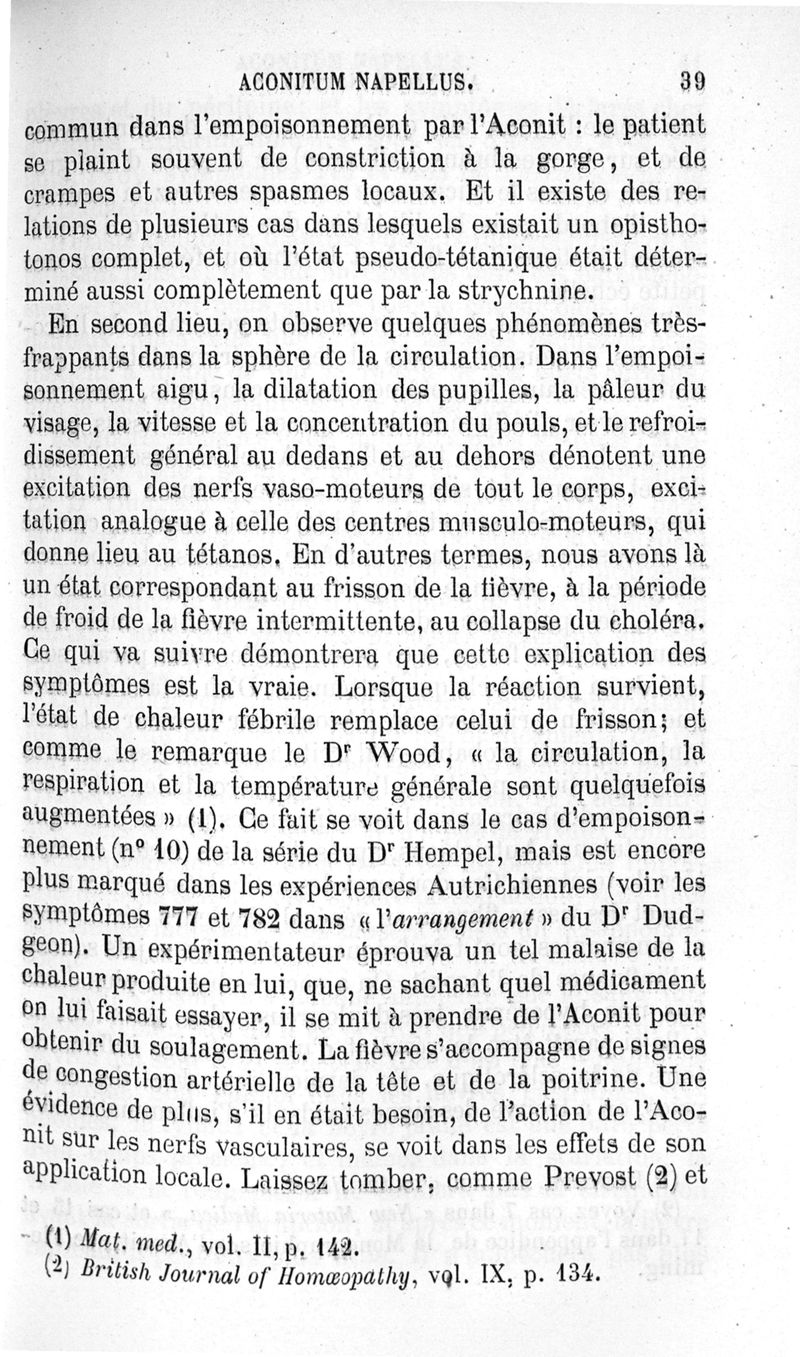 ACONITUM NAPELLUS. 39

commun dans l'empoisonnement par l'Aconit : le patient se plaint souvent de constriction à la gorge, et de crampes et autres spasmes locaux. Et il existe des relations de plusieurs cas dans lesquels existait un opisthotonos complet, et où l'état pseudo-tétanique était déterminé aussi complètement que par la strychnine.

En second lieu, on observe quelques phénomènes très-frappants dans la sphère de la circulation. Dans l'empoisonnement aigu, la dilatation des pupilles, la pâleur du visage, la vitesse et la concentration du pouls, et le refroidissement général au dedans et au dehors dénotent une excitation des nerfs vaso-moteurs de tout le corps, excitation analogue à celle des centres musculo-moteurs, qui donne lieu au tétanos. En d'autres termes, nous avons là un état correspondant au frisson de la fièvre, à la période de froid de la fièvre intermittente, au collapse du choléra. Ce qui va suivre démontrera que cette explication des symptômes est la vraie. Lorsque la réaction survient, l'état de chaleur fébrile remplace celui de frisson; et comme le remarque le Dr Wood, « la circulation, la respiration et la température générale sont quelquefois augmentées » (1). Ce fait se voit dans le cas d'empoisonnement (n° 10) de la série du Dr Hempel, mais est encore plus marqué dans les expériences Autrichiennes (voir les symptômes 777 et 782 dans « l'arrangement » du Dr Dudgeon). Un expérimentateur éprouva un tel malaise de la chaleur produite en lui, que, ne sachant quel médicament on lui faisait essayer, il se mit à prendre de l'Aconit pour obtenir du soulagement. La fièvre s'accompagne de signes de congestion artérielle de la tête et de la poitrine. Une évidence de plus, s'il en était besoin, de l'action de l'Aconit sur les nerfs vasculaires, se voit dans les effets de son application locale. Laissez tomber, comme Prevost (2) et

(1) Mat. med., vol. II, p. 142.
(2) British Journal of Homœopathy, vol. IX, p. 134.